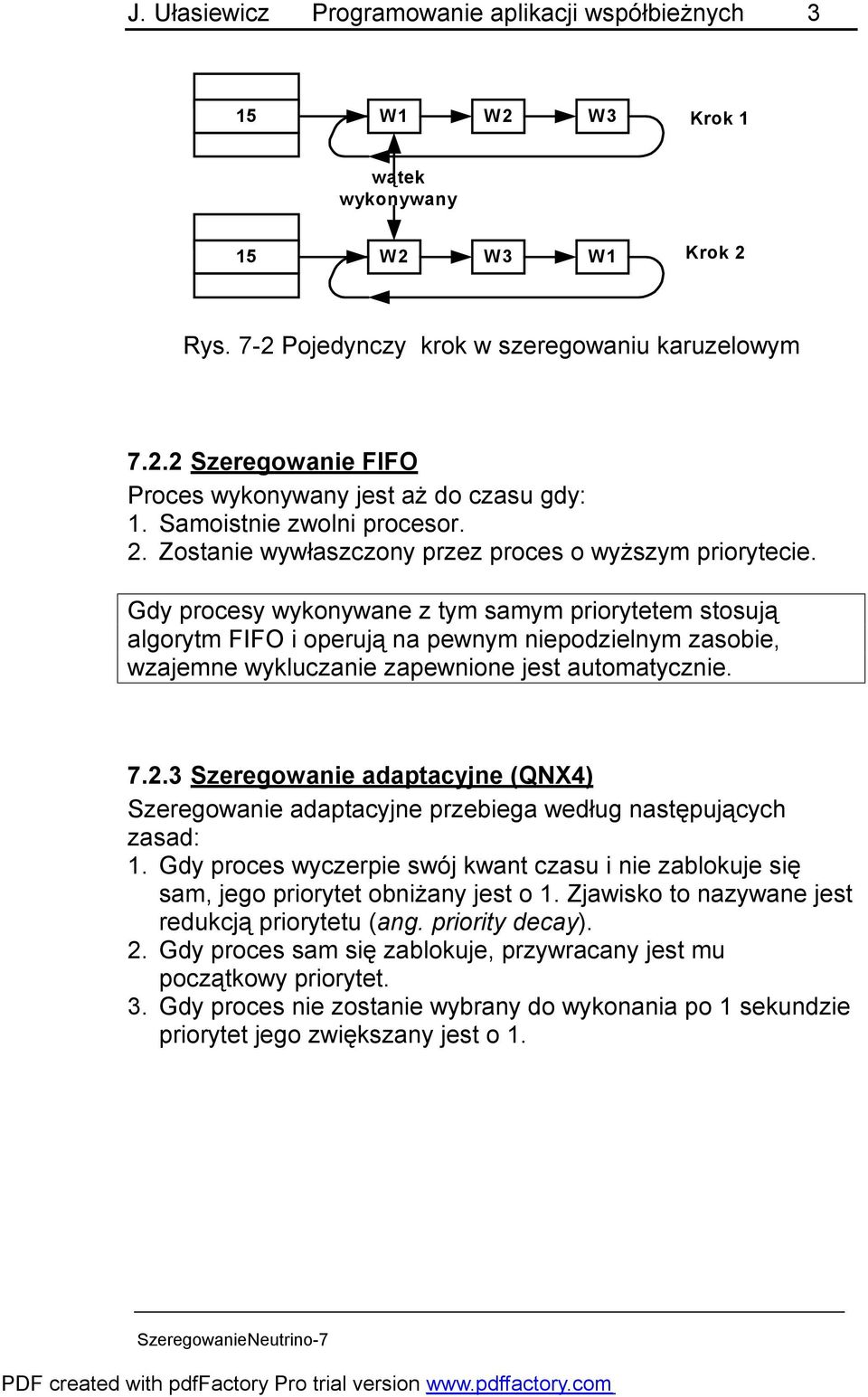 J. Ułasiewicz Programowanie aplikacji współbieżnych 3

15 W1 W2 W3 Krok 1

wątek wykonywany

15 W2 W3 W1 Krok 2

Rys. 7-2 Pojedynczy krok w szeregowaniu karuzelowym

7.2.2 Szeregowanie FIFO
Proces wykonywany jest aż do czasu gdy:
1. Samoistnie zwolni procesor.
2. Zostanie wywłaszczony przez proces o wyższym priorytecie.

Gdy procesy wykonywane z tym samym priorytetem stosują algorytm FIFO i operują na pewnym niepodzielnym zasobie, wzajemne wykluczanie zapewnione jest automatycznie.

7.2.3 Szeregowanie adaptacyjne (QNX4)
Szeregowanie adaptacyjne przebiega według następujących zasad:
1. Gdy proces wyczerpie swój kwant czasu i nie zablokuje się sam, jego priorytet obniżany jest o 1. Zjawisko to nazywane jest redukcją priorytetu (ang. priority decay).
2. Gdy proces sam się zablokuje, przywracany jest mu początkowy priorytet.
3. Gdy proces nie zostanie wybrany do wykonania po 1 sekundzie priorytet jego zwiększany jest o 1.

SzeregowanieNeutrino-7

PDF created with pdfFactory Pro trial version www.pdffactory.com